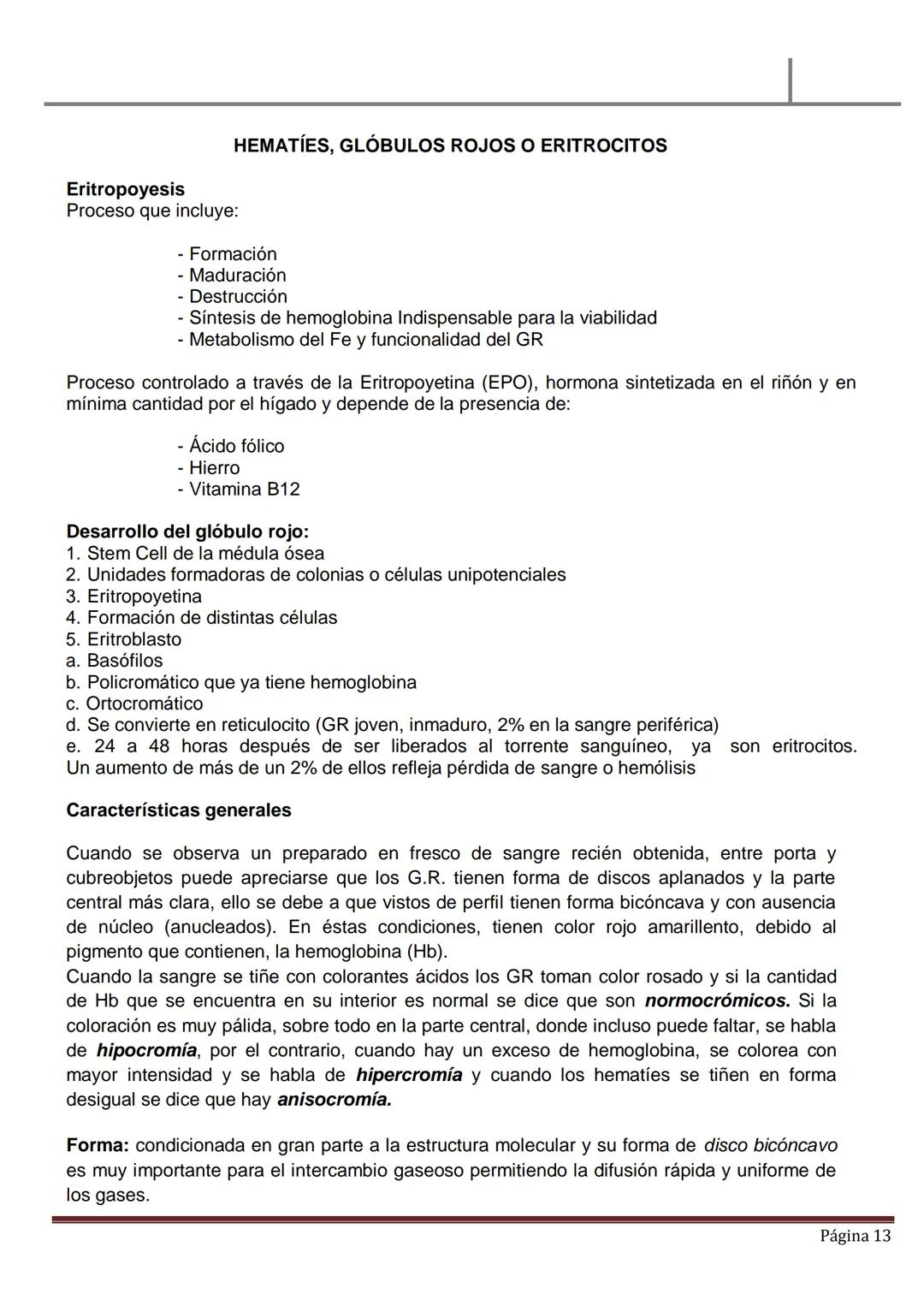 HEMATÍES, GLÓBULOS ROJOS O ERITROCITOS

Eritropoyesis
Proceso que incluye:

- Formación
- Maduración
- Destrucción
- Síntesis de hemoglobina Indispensable para la viabilidad
- Metabolismo del Fe y funcionalidad del GR

Proceso controlado a través de la Eritropoyetina (EPO), hormona sintetizada en el riñón y en mínima cantidad por el hígado y depende de la presencia de:

- Ácido fólico
- Hierro
- Vitamina B12

Desarrollo del glóbulo rojo:
1. Stem Cell de la médula ósea
2. Unidades formadoras de colonias o células unipotenciales
3. Eritropoyetina
4. Formación de distintas células
5. Eritroblasto
a. Basófilos
b. Policromático que ya tiene hemoglobina
c. Ortocromático
d. Se convierte en reticulocito (GR joven, inmaduro, 2% en la sangre periférica)
e. 24 a 48 horas después de ser liberados al torrente sanguíneo, ya son eritrocitos. Un aumento de más de un 2% de ellos refleja pérdida de sangre o hemólisis

Características generales

Cuando se observa un preparado en fresco de sangre recién obtenida, entre porta y cubreobjetos puede apreciarse que los G.R. tienen forma de discos aplanados y la parte central más clara, ello se debe a que vistos de perfil tienen forma bicóncava y con ausencia de núcleo (anucleados). En éstas condiciones, tienen color rojo amarillento, debido al pigmento que contienen, la hemoglobina (Hb).
Cuando la sangre se tiñe con colorantes ácidos los GR toman color rosado y si la cantidad de Hb que se encuentra en su interior es normal se dice que son normocrómicos. Si la coloración es muy pálida, sobre todo en la parte central, donde incluso puede faltar, se habla de hipocromía, por el contrario, cuando hay un exceso de hemoglobina, se colorea con mayor intensidad y se habla de hipercromía y cuando los hematíes se tiñen en forma desigual se dice que hay anisocromía.

Forma: condicionada en gran parte a la estructura molecular y su forma de disco bicóncavo es muy importante para el intercambio gaseoso permitiendo la difusión rápida y uniforme de los gases.

Página 13